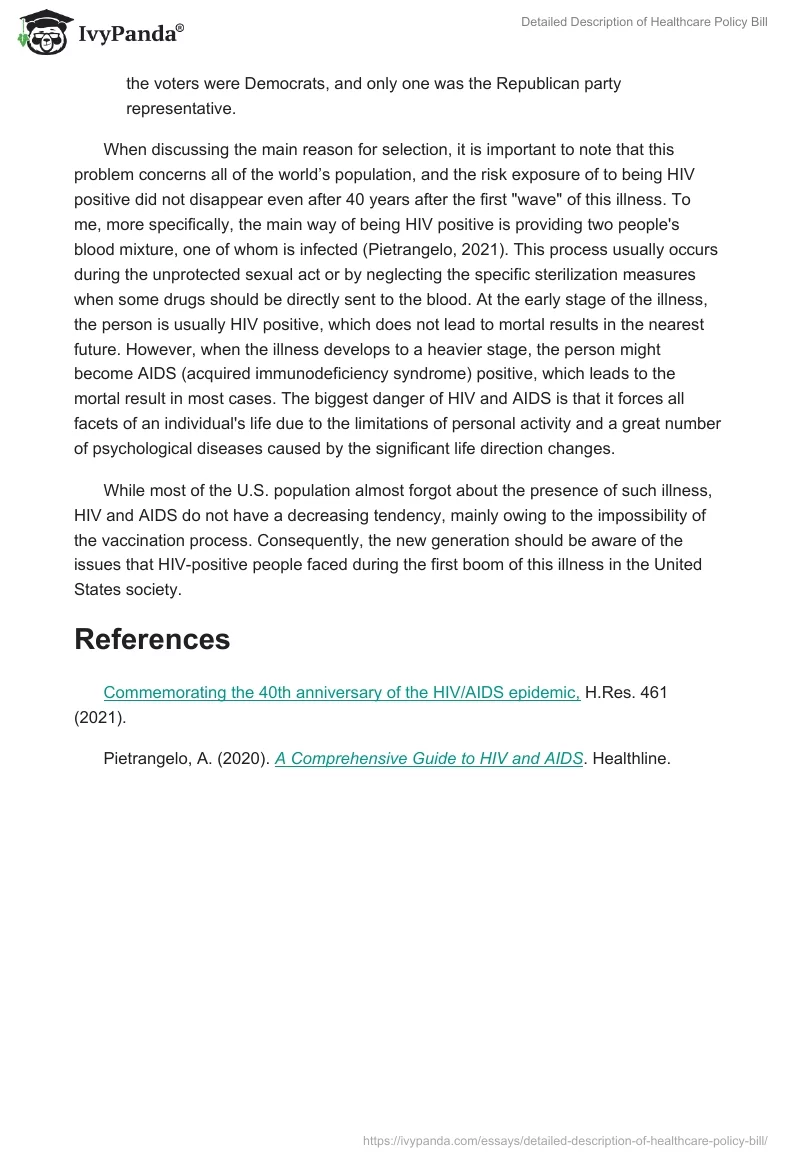 IvyPanda®

Detailed Description of Healthcare Policy Bill

the voters were Democrats, and only one was the Republican party representative.

When discussing the main reason for selection, it is important to note that this problem concerns all of the world's population, and the risk exposure of to being HIV positive did not disappear even after 40 years after the first "wave" of this illness. To me, more specifically, the main way of being HIV positive is providing two people's blood mixture, one of whom is infected (Pietrangelo, 2021). This process usually occurs during the unprotected sexual act or by neglecting the specific sterilization measures when some drugs should be directly sent to the blood. At the early stage of the illness, the person is usually HIV positive, which does not lead to mortal results in the nearest future. However, when the illness develops to a heavier stage, the person might become AIDS (acquired immunodeficiency syndrome) positive, which leads to the mortal result in most cases. The biggest danger of HIV and AIDS is that it forces all facets of an individual's life due to the limitations of personal activity and a great number of psychological diseases caused by the significant life direction changes.

While most of the U.S. population almost forgot about the presence of such illness, HIV and AIDS do not have a decreasing tendency, mainly owing to the impossibility of the vaccination process. Consequently, the new generation should be aware of the issues that HIV-positive people faced during the first boom of this illness in the United States society.

References

Commemorating the 40th anniversary of the HIV/AIDS epidemic, H.Res. 461 (2021).

Pietrangelo, A. (2020). A Comprehensive Guide to HIV and AIDS. Healthline.

https://ivypanda.com/essays/detailed-description-of-healthcare-policy-bill/